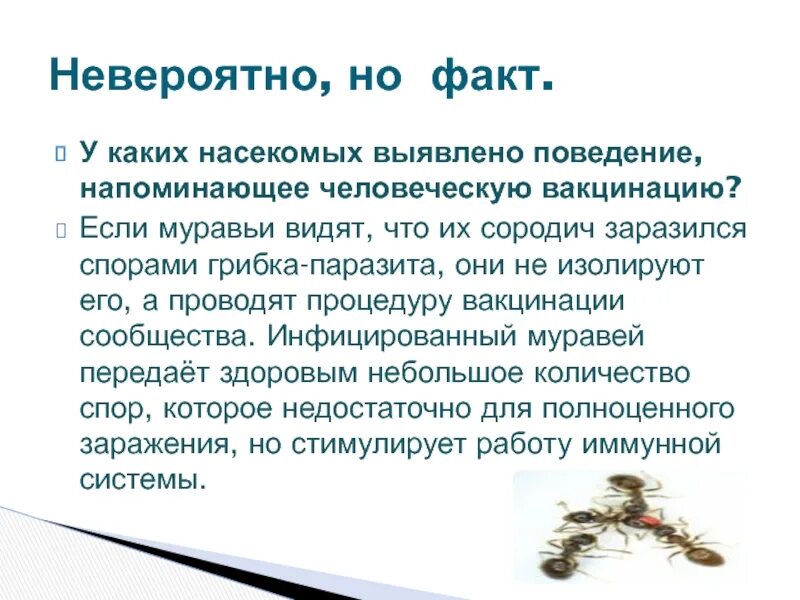 Невероятно, но факт.

У каких насекомых выявлено поведение, напоминающее человеческую вакцинацию?

Если муравьи видят, что их сородич заразился спорами грибка-паразита, они не изолируют его, а проводят процедуру вакцинации сообщества. Инфицированный муравей передаёт здоровым небольшое количество спор, которое недостаточно для полноценного заражения, но стимулирует работу иммунной системы.